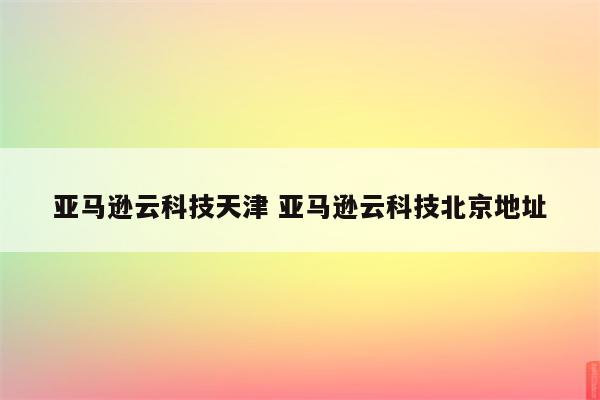 亚马逊云科技天津 亚马逊云科技北京地址